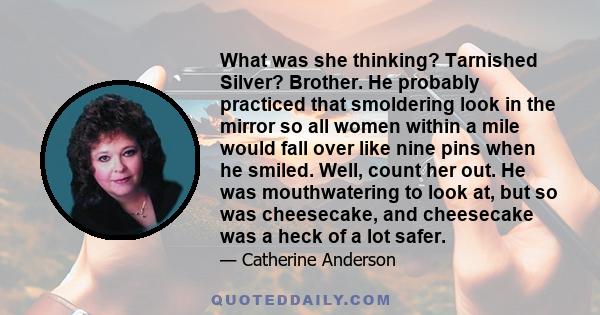 What was she thinking? Tarnished Silver? Brother. He probably practiced that smoldering look in the mirror so all women within a mile would fall over like nine pins when he smiled. Well, count her out. He was mouthwatering to look at, but so was cheesecake, and cheesecake was a heck of a lot safer.

— Catherine Anderson

QUOTEDDAILY.COM